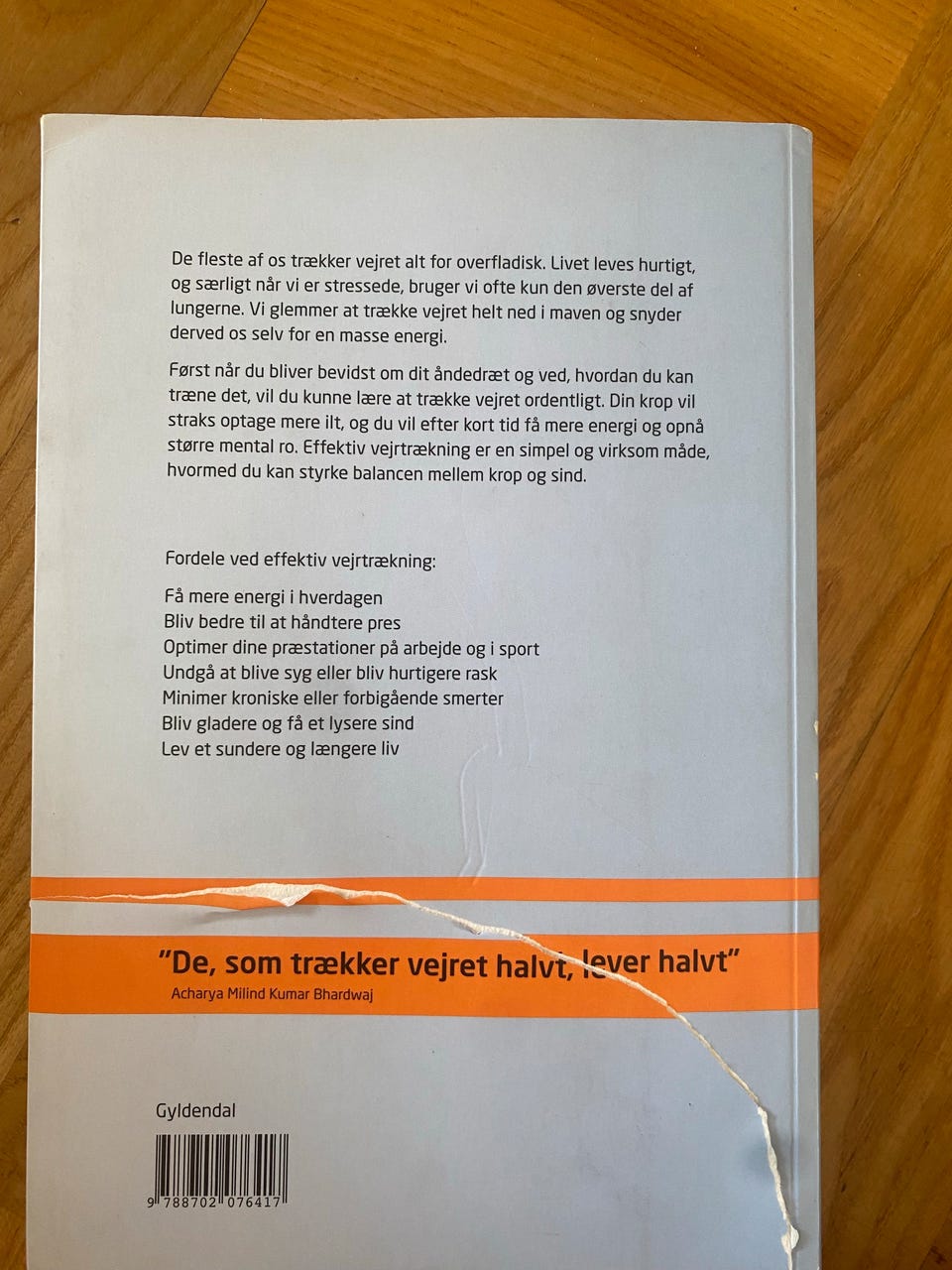 De fleste af os trækker vejret alt for overfladisk. Livet leves hurtigt, og særligt når vi er stressede, bruger vi ofte kun den øverste del af lungerne. Vi glemmer at trække vejret helt ned i maven og snyder derved os selv for en masse energi.

Først når du bliver bevidst om dit åndedræt og ved, hvordan du kan træne det, vil du kunne lære at trække vejret ordentligt. Din krop vil straks optage mere ilt, og du vil efter kort tid få mere energi og opnå større mental ro. Effektiv vejrtrækning er en simpel og virksom måde, hvormed du kan styrke balancen mellem krop og sind.

Fordele ved effektiv vejrtrækning:

Få mere energi i hverdagen
Bliv bedre til at håndtere pres
Optimer dine præstationer på arbejde og i sport
Undgå at blive syg eller bliv hurtigere rask
Minimer kroniske eller forbigående smerter
Bliv gladere og få et lysere sind
Lev et sundere og længere liv

"De, som trækker vejret halvt, lever halvt"
Acharya Milind Kumar Bhardwaj

Gyldendal

9 788702 076417